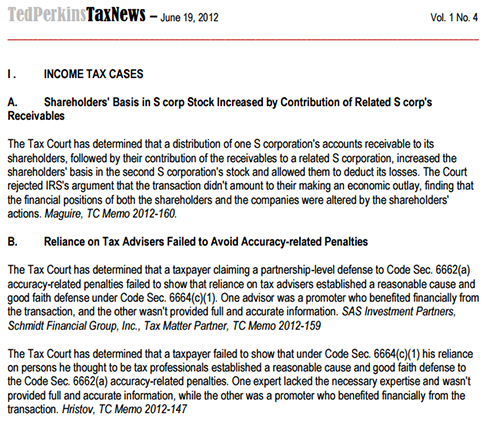 TedPerkinsTaxNews – June 19, 2012 Vol. 1 No. 4

I. INCOME TAX CASES

A. Shareholders' Basis in S corp Stock Increased by Contribution of Related S corp's Receivables

The Tax Court has determined that a distribution of one S corporation's accounts receivable to its shareholders, followed by their contribution of the receivables to a related S corporation, increased the shareholders' basis in the second S corporation's stock and allowed them to deduct its losses. The Court rejected IRS's argument that the transaction didn't amount to their making an economic outlay, finding that the financial positions of both the shareholders and the companies were altered by the shareholders' actions. Maguire, TC Memo 2012-160.

B. Reliance on Tax Advisers Failed to Avoid Accuracy-related Penalties

The Tax Court has determined that a taxpayer claiming a partnership-level defense to Code Sec. 6662(a) accuracy-related penalties failed to show that reliance on tax advisers established a reasonable cause and good faith defense under Code Sec. 6664(c)(1). One advisor was a promoter who benefited financially from the transaction, and the other wasn't provided full and accurate information. SAS Investment Partners, Schmidt Financial Group, Inc., Tax Matter Partner, TC Memo 2012-159

The Tax Court has determined that a taxpayer failed to show that under Code Sec. 6664(c)(1) his reliance on persons he thought to be tax professionals established a reasonable cause and good faith defense to the Code Sec. 6662(a) accuracy-related penalties. One expert lacked the necessary expertise and wasn't provided full and accurate information, while the other was a promoter who benefited financially from the transaction. Hristov, TC Memo 2012-147